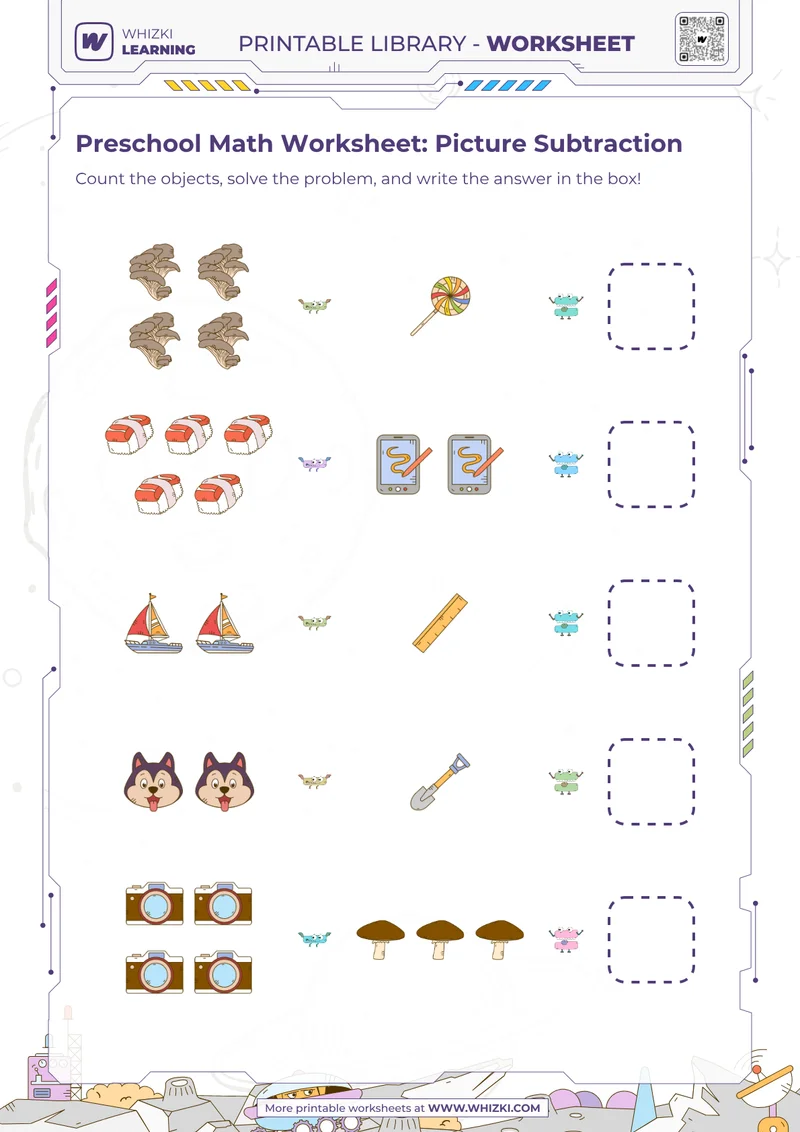 WHIZKI LEARNING

PRINTABLE LIBRARY - WORKSHEET

Preschool Math Worksheet: Picture Subtraction

Count the objects, solve the problem, and write the answer in the box!

More printable worksheets at WWW.WHIZKI.COM